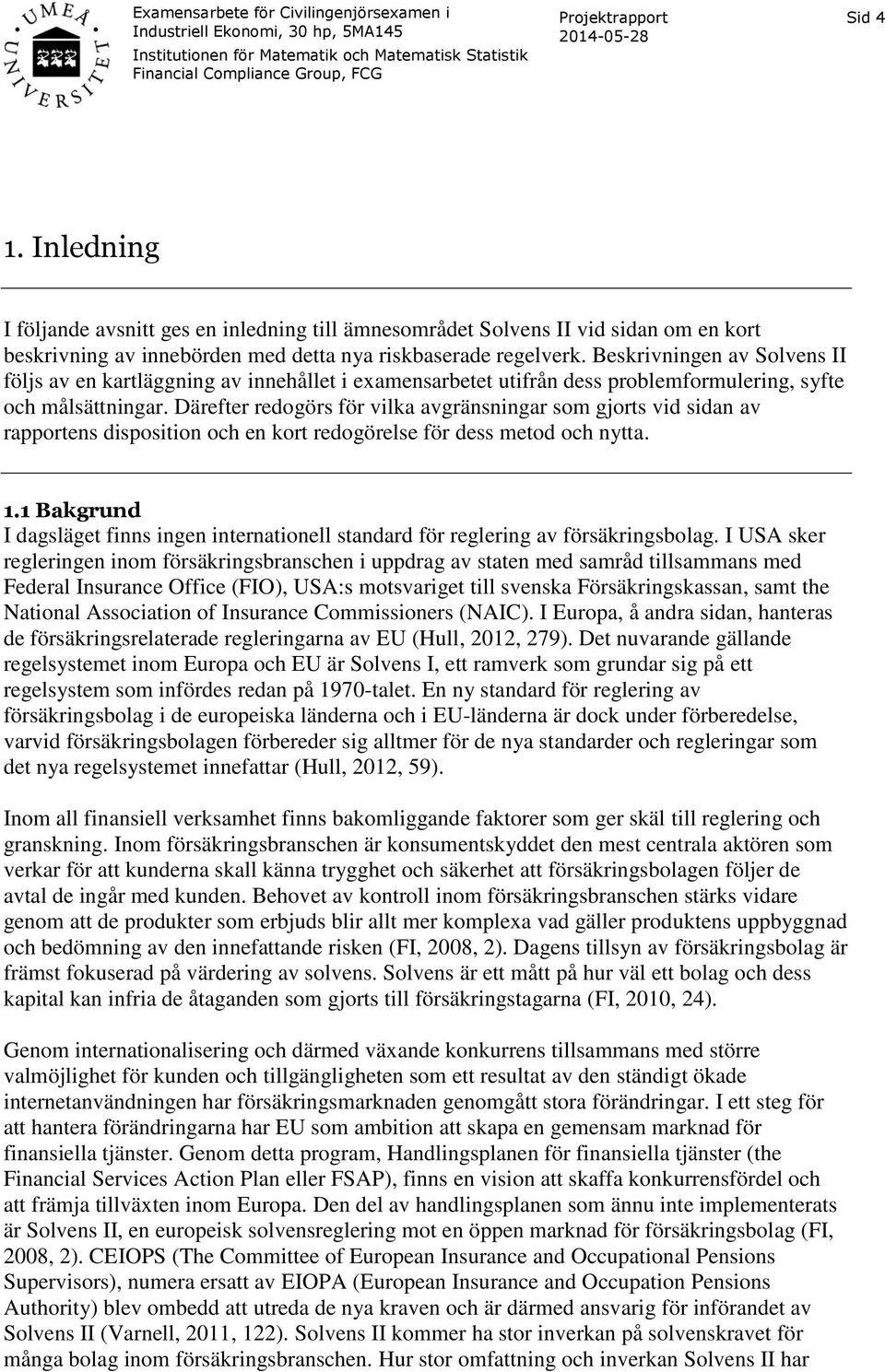 UMEÅ UNIVERSITET

Examensarbete för Civilingenjörsexamen i Industriell Ekonomi, 30 hp, 5MA145
Institutionen för Matematik och Matematisk Statistik
Financial Compliance Group, FCG

Projektrapport
2014-05-28

Sid 4

1. Inledning

I följande avsnitt ges en inledning till ämnesområdet Solvens II vid sidan om en kort beskrivning av innebörden med detta nya riskbaserade regelverk. Beskrivningen av Solvens II följs av en kartläggning av innehållet i examensarbetet utifrån dess problemformulering, syfte och målsättningar. Därefter redogörs för vilka avgränsningar som gjorts vid sidan av rapportens disposition och en kort redogörelse för dess metod och nytta.

1.1 Bakgrund
I dagsläget finns ingen internationell standard för reglering av försäkringsbolag. I USA sker regleringen inom försäkringsbranschen i uppdrag av staten med samråd tillsammans med Federal Insurance Office (FIO), USA:s motsvariget till svenska Försäkringskassan, samt the National Association of Insurance Commissioners (NAIC). I Europa, å andra sidan, hanteras de försäkringsrelaterade regleringarna av EU (Hull, 2012, 279). Det nuvarande gällande regelsystemet inom Europa och EU är Solvens I, ett ramverk som grundar sig på ett regelsystem som infördes redan på 1970-talet. En ny standard för reglering av försäkringsbolag i de europeiska länderna och i EU-länderna är dock under förberedelse, varvid försäkringsbolagen förbereder sig alltmer för de nya standarder och regleringar som det nya regelsystemet innefattar (Hull, 2012, 59).

Inom all finansiell verksamhet finns bakomliggande faktorer som ger skäl till reglering och granskning. Inom försäkringsbranschen är konsumentskyddet den mest centrala aktören som verkar för att kunderna skall känna trygghet och säkerhet att försäkringsbolagen följer de avtal de ingår med kunden. Behovet av kontroll inom försäkringsbranschen stärks vidare genom att de produkter som erbjuds blir allt mer komplexa vad gäller produktens uppbyggnad och bedömning av den innefattande risken (FI, 2008, 2). Dagens tillsyn av försäkringsbolag är främst fokuserad på värdering av solvens. Solvens är ett mått på hur väl ett bolag och dess kapital kan infria de åtaganden som gjorts till försäkringstagarna (FI, 2010, 24).

Genom internationalisering och därmed växande konkurrens tillsammans med större valmöjlighet för kunden och tillgängligheten som ett resultat av den ständigt ökade internetanvändningen har försäkringsmarknaden genomgått stora förändringar. I ett steg för att hantera förändringarna har EU som ambition att skapa en gemensam marknad för finansiella tjänster. Genom detta program, Handlingsplanen för finansiella tjänster (the Financial Services Action Plan eller FSAP), finns en vision att skaffa konkurrensfördel och att främja tillväxten inom Europa. Den del av handlingsplanen som ännu inte implementerats är Solvens II, en europeisk solvensreglering mot en öppen marknad för försäkringsbolag (FI, 2008, 2). CEIOPS (The Committee of European Insurance and Occupational Pensions Supervisors), numera ersatt av EIOPA (European Insurance and Occupation Pensions Authority) blev ombedd att utreda de nya kraven och är därmed ansvarig för införandet av Solvens II (Varnell, 2011, 122). Solvens II kommer ha stor inverkan på solvenskravet för många bolag inom försäkringsbranschen. Hur stor omfattning och inverkan Solvens II har